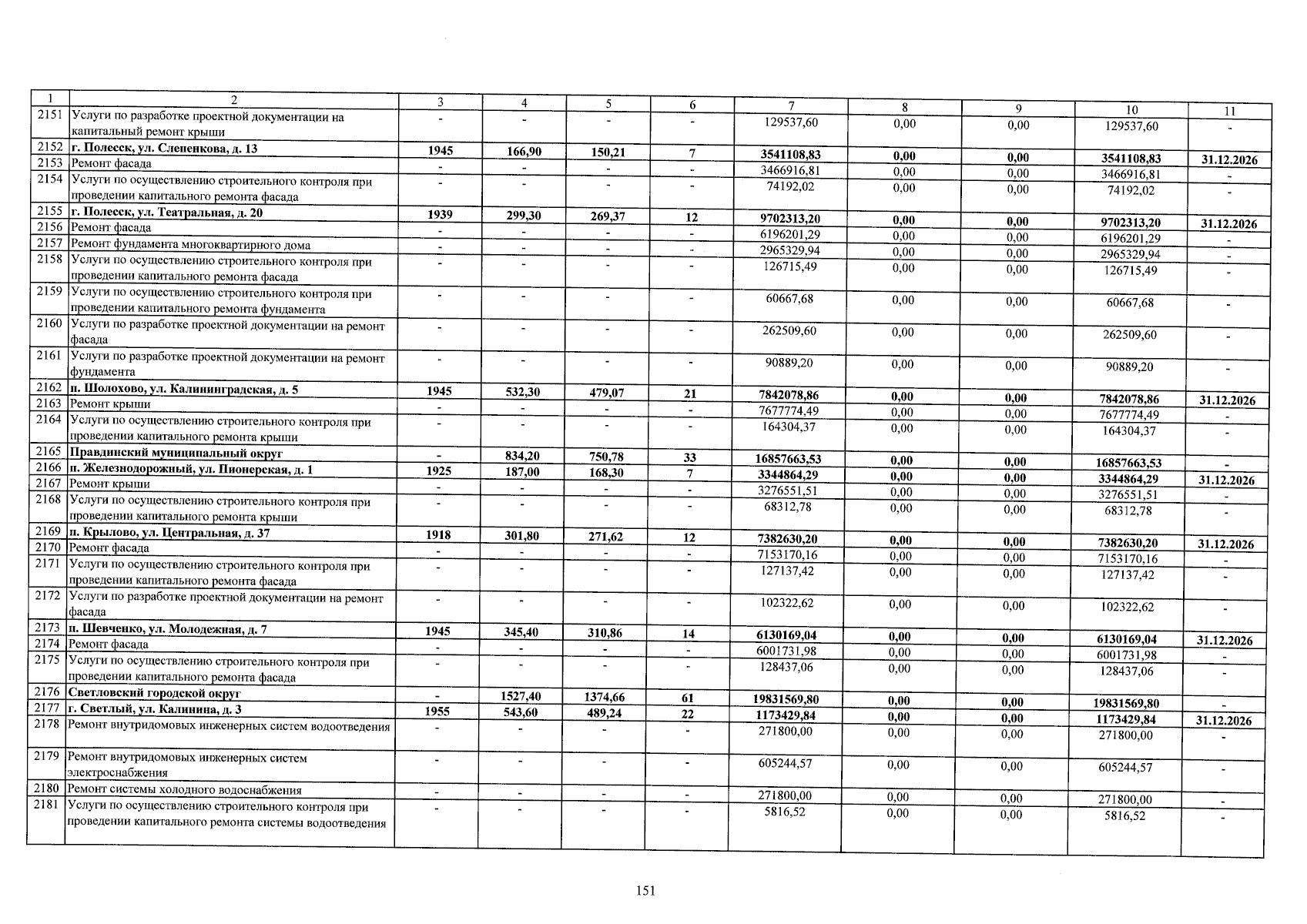 | 1 | 2 | 3 | 4 | 5 | 6 | 7 | 8 | 9 | 10 | 11 |
|---|---|---|---|---|---|---|---|---|---|---|
| 2151 | Услуги по разработке проектной документации на капитальный ремонт крыши | - | - | - | - | 129537,60 | 0,00 | 0,00 | 129537,60 | - |
| 2152 | г. Полесск, ул. Слепенкова, д. 13 | 1945 | 166,90 | 150,21 | 7 | 3541108,83 | 0,00 | 0,00 | 3541108,83 | 31.12.2026 |
| 2153 | Ремонт фасада | - | - | - | - | 3466916,81 | 0,00 | 0,00 | 3466916,81 | - |
| 2154 | Услуги по осуществлению строительного контроля при проведении капитального ремонта фасада | - | - | - | - | 74192,02 | 0,00 | 0,00 | 74192,02 | - |
| 2155 | г. Полесск, ул. Театральная, д. 20 | 1939 | 299,30 | 269,37 | 12 | 9702313,20 | 0,00 | 0,00 | 9702313,20 | 31.12.2026 |
| 2156 | Ремонт фасада | - | - | - | - | 6196201,29 | 0,00 | 0,00 | 6196201,29 | - |
| 2157 | Ремонт фундамента многоквартирного дома | - | - | - | - | 2965329,94 | 0,00 | 0,00 | 2965329,94 | - |
| 2158 | Услуги по осуществлению строительного контроля при проведении капитального ремонта фасада | - | - | - | - | 126715,49 | 0,00 | 0,00 | 126715,49 | - |
| 2159 | Услуги по осуществлению строительного контроля при проведении капитального ремонта фундамента | - | - | - | - | 60667,68 | 0,00 | 0,00 | 60667,68 | - |
| 2160 | Услуги по разработке проектной документации на ремонт фасада | - | - | - | - | 262509,60 | 0,00 | 0,00 | 262509,60 | - |
| 2161 | Услуги по разработке проектной документации на ремонт фундамента | - | - | - | - | 90889,20 | 0,00 | 0,00 | 90889,20 | - |
| 2162 | п. Шолохово, ул. Калининградская, д. 5 | 1945 | 532,30 | 479,07 | 21 | 7842078,86 | 0,00 | 0,00 | 7842078,86 | 31.12.2026 |
| 2163 | Ремонт крыши | - | - | - | - | 7677774,49 | 0,00 | 0,00 | 7677774,49 | - |
| 2164 | Услуги по осуществлению строительного контроля при проведении капитального ремонта крыши | - | - | - | - | 164304,37 | 0,00 | 0,00 | 164304,37 | - |
| 2165 | Правдинский муниципальный округ | - | 834,20 | 750,78 | 33 | 16857663,53 | 0,00 | 0,00 | 16857663,53 | - |
| 2166 | п. Железнодорожный, ул. Пионерская, д. 1 | 1925 | 187,00 | 168,30 | 7 | 3344864,29 | 0,00 | 0,00 | 3344864,29 | 31.12.2026 |
| 2167 | Ремонт крыши | - | - | - | - | 3276551,51 | 0,00 | 0,00 | 3276551,51 | - |
| 2168 | Услуги по осуществлению строительного контроля при проведении капитального ремонта крыши | - | - | - | - | 68312,78 | 0,00 | 0,00 | 68312,78 | - |
| 2169 | п. Крылово, ул. Центральная, д. 37 | 1918 | 301,80 | 271,62 | 12 | 7382630,20 | 0,00 | 0,00 | 7382630,20 | 31.12.2026 |
| 2170 | Ремонт фасада | - | - | - | - | 7153170,16 | 0,00 | 0,00 | 7153170,16 | - |
| 2171 | Услуги по осуществлению строительного контроля при проведении капитального ремонта фасада | - | - | - | - | 127137,42 | 0,00 | 0,00 | 127137,42 | - |
| 2172 | Услуги по разработке проектной документации на ремонт фасада | - | - | - | - | 102322,62 | 0,00 | 0,00 | 102322,62 | - |
| 2173 | п. Шевченко, ул. Молодежная, д. 7 | 1945 | 345,40 | 310,86 | 14 | 6130169,04 | 0,00 | 0,00 | 6130169,04 | 31.12.2026 |
| 2174 | Ремонт фасада | - | - | - | - | 6001731,98 | 0,00 | 0,00 | 6001731,98 | - |
| 2175 | Услуги по осуществлению строительного контроля при проведении капитального ремонта фасада | - | - | - | - | 128437,06 | 0,00 | 0,00 | 128437,06 | - |
| 2176 | Светловский городской округ | - | 1527,40 | 1374,66 | 61 | 19831569,80 | 0,00 | 0,00 | 19831569,80 | - |
| 2177 | г. Светлый, ул. Калинина, д. 3 | 1955 | 543,60 | 489,24 | 22 | 1173429,84 | 0,00 | 0,00 | 1173429,84 | 31.12.2026 |
| 2178 | Ремонт внутридомовых инженерных систем водоотведения | - | - | - | - | 271800,00 | 0,00 | 0,00 | 271800,00 | - |
| 2179 | Ремонт внутридомовых инженерных систем электроснабжения | - | - | - | - | 605244,57 | 0,00 | 0,00 | 605244,57 | - |
| 2180 | Ремонт системы холодного водоснабжения | - | - | - | - | 271800,00 | 0,00 | 0,00 | 271800,00 | - |
| 2181 | Услуги по осуществлению строительного контроля при проведении капитального ремонта системы водоотведения | - | - | - | - | 5816,52 | 0,00 | 0,00 | 5816,52 | - |

151